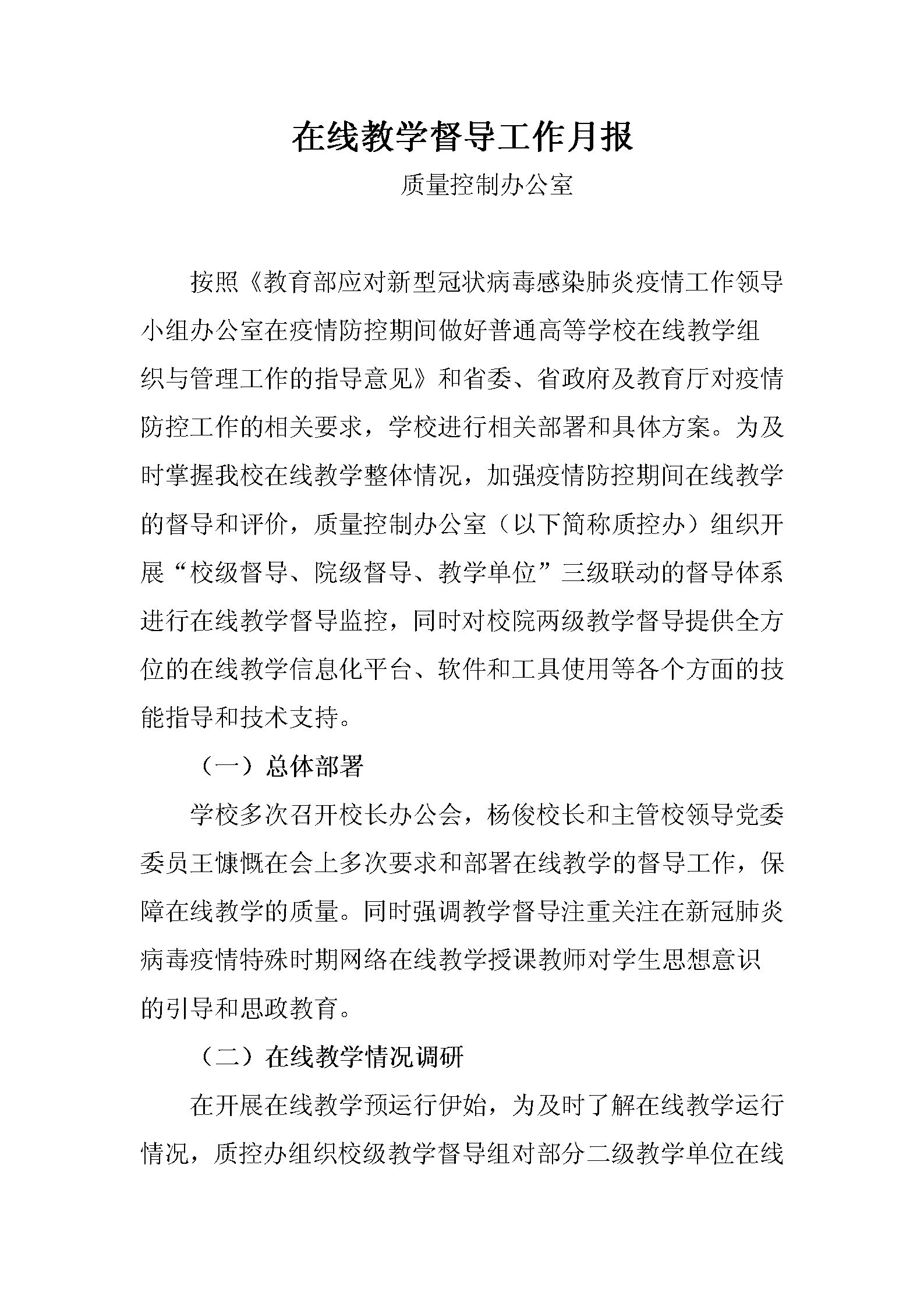 在线教学督导工作月报

质量控制办公室

按照《教育部应对新型冠状病毒感染肺炎疫情工作领导小组办公室在疫情防控期间做好普通高等学校在线教学组织与管理工作的指导意见》和省委、省政府及教育厅对疫情防控工作的相关要求，学校进行相关部署和具体方案。为及时掌握我校在线教学整体情况，加强疫情防控期间在线教学的督导和评价，质量控制办公室（以下简称质控办）组织开展“校级督导、院级督导、教学单位”三级联动的督导体系进行在线教学督导监控，同时对校院两级教学督导提供全方位的在线教学信息化平台、软件和工具使用等各个方面的技能指导和技术支持。

（一）总体部署

学校多次召开校长办公会，杨俊校长和主管校领导党委委员王慷慨在会上多次要求和部署在线教学的督导工作，保障在线教学的质量。同时强调教学督导注重关注在新冠肺炎病毒疫情特殊时期网络在线教学授课教师对学生思想意识的引导和思政教育。

（二）在线教学情况调研

在开展在线教学预运行伊始，为及时了解在线教学运行情况，质控办组织校级教学督导组对部分二级教学单位在线